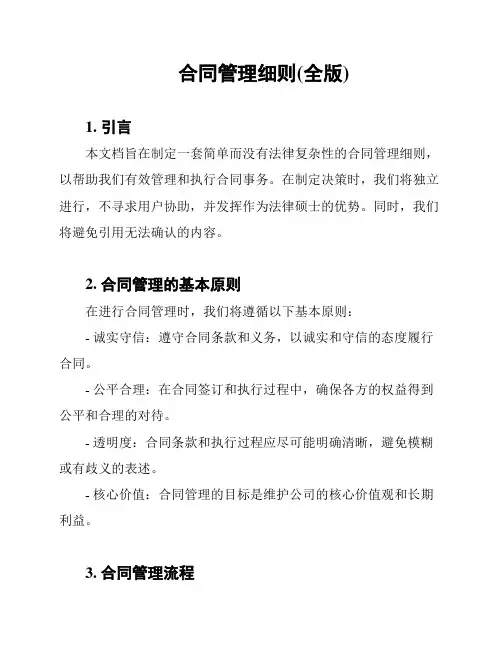 合同管理细则(全版)

1. 引言

本文档旨在制定一套简单而没有法律复杂性的合同管理细则，以帮助我们有效管理和执行合同事务。在制定决策时，我们将独立进行，不寻求用户协助，并发挥作为法律硕士的优势。同时，我们将避免引用无法确认的内容。

2. 合同管理的基本原则

在进行合同管理时，我们将遵循以下基本原则：

- 诚实守信：遵守合同条款和义务，以诚实和守信的态度履行合同。

- 公平合理：在合同签订和执行过程中，确保各方的权益得到公平和合理的对待。

- 透明度：合同条款和执行过程应尽可能明确清晰，避免模糊或有歧义的表述。

- 核心价值：合同管理的目标是维护公司的核心价值观和长期利益。

3. 合同管理流程